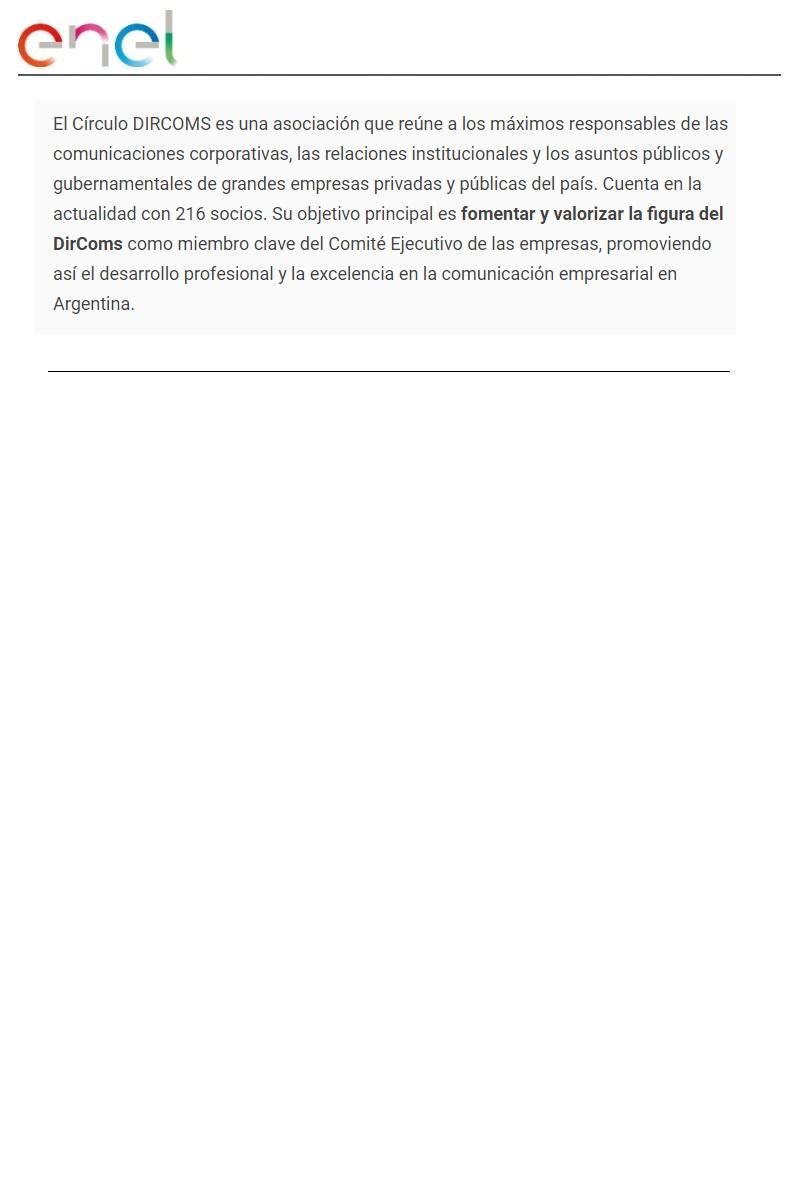 enel

El Círculo DIRCOMS es una asociación que reúne a los máximos responsables de las comunicaciones corporativas, las relaciones institucionales y los asuntos públicos y gubernamentales de grandes empresas privadas y públicas del país. Cuenta en la actualidad con 216 socios. Su objetivo principal es fomentar y valorizar la figura del DirComs como miembro clave del Comité Ejecutivo de las empresas, promoviendo así el desarrollo profesional y la excelencia en la comunicación empresarial en Argentina.